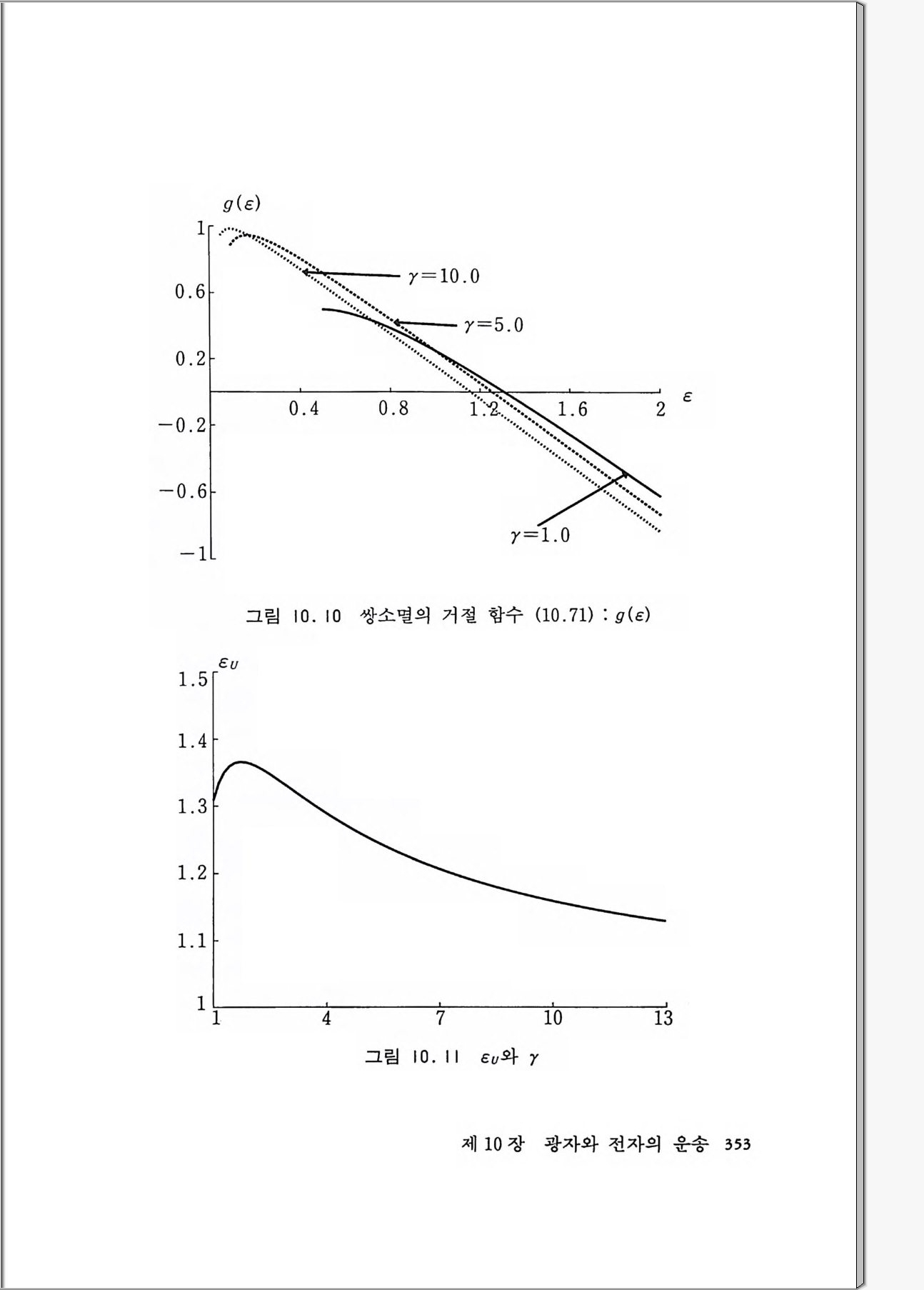 $g(\varepsilon)$

1

0.6

0.2

$-0.2$

$-0.6$

$-1$

0.4

0.8

1.2

1.6

2

$\varepsilon$

$\gamma=10.0$

$\gamma=5.0$

$\gamma=1.0$

그림 10.10 쌍소멸의 거절 함수 (10.71) : $g(\varepsilon)$

$\varepsilon_U$

1.5

1.4

1.3

1.2

1.1

1

1

4

7

10

13

그림 10.11 $\varepsilon_U$와 $\gamma$

제 10 장 광자와 전자의 운송 353